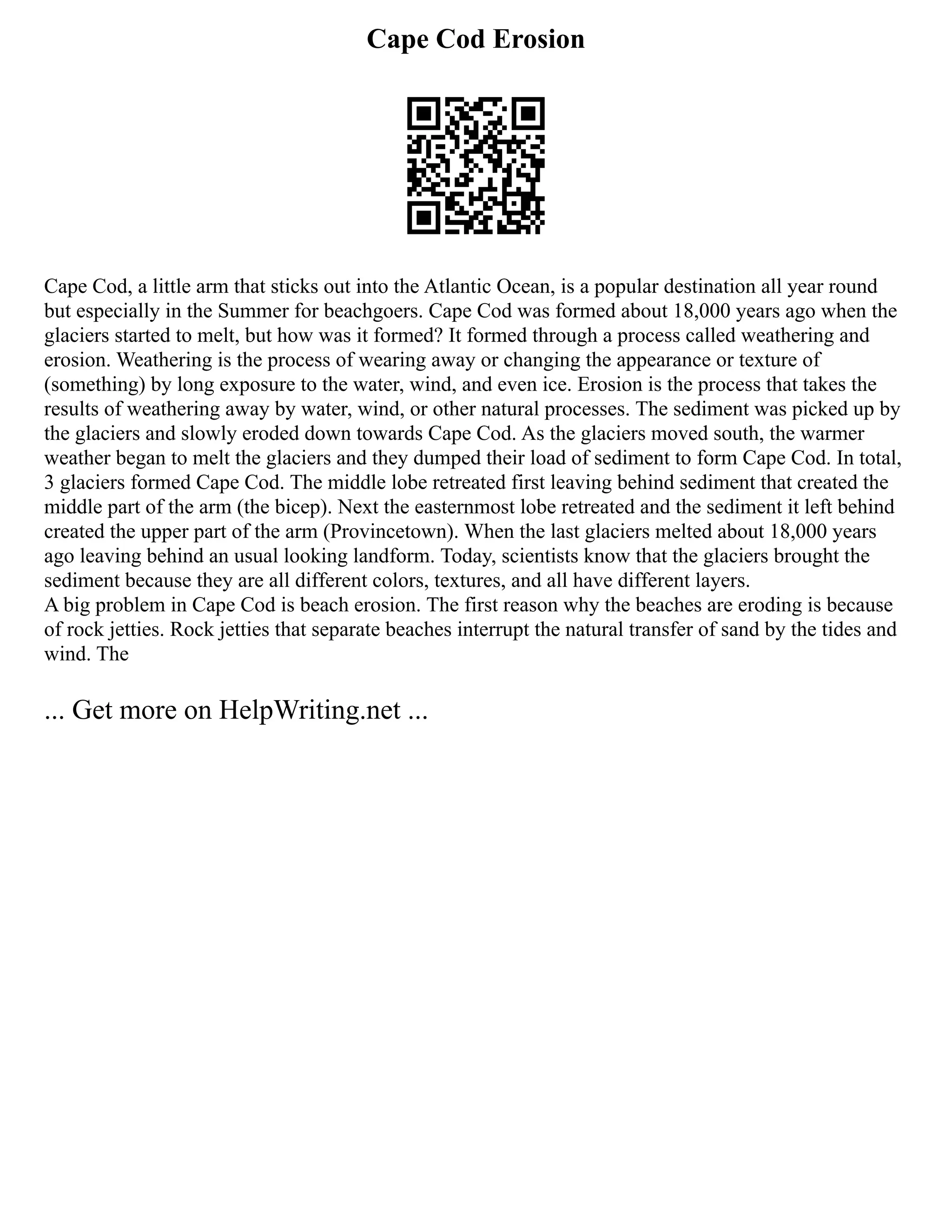 Cape Cod Erosion

Cape Cod, a little arm that sticks out into the Atlantic Ocean, is a popular destination all year round but especially in the Summer for beachgoers. Cape Cod was formed about 18,000 years ago when the glaciers started to melt, but how was it formed? It formed through a process called weathering and erosion. Weathering is the process of wearing away or changing the appearance or texture of (something) by long exposure to the water, wind, and even ice. Erosion is the process that takes the results of weathering away by water, wind, or other natural processes. The sediment was picked up by the glaciers and slowly eroded down towards Cape Cod. As the glaciers moved south, the warmer weather began to melt the glaciers and they dumped their load of sediment to form Cape Cod. In total, 3 glaciers formed Cape Cod. The middle lobe retreated first leaving behind sediment that created the middle part of the arm (the bicep). Next the easternmost lobe retreated and the sediment it left behind created the upper part of the arm (Provincetown). When the last glaciers melted about 18,000 years ago leaving behind an usual looking landform. Today, scientists know that the glaciers brought the sediment because they are all different colors, textures, and all have different layers.
A big problem in Cape Cod is beach erosion. The first reason why the beaches are eroding is because of rock jetties. Rock jetties that separate beaches interrupt the natural transfer of sand by the tides and wind. The

... Get more on HelpWriting.net ...